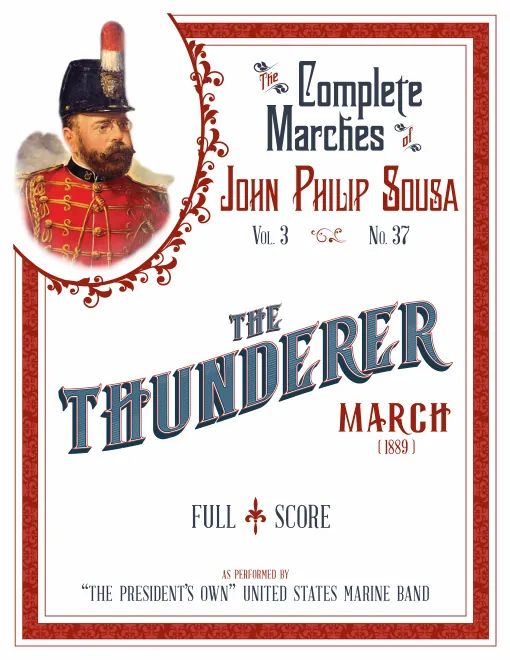 The Complete Marches of

John Philip Sousa

Vol. 3 No. 37

THE THUNDERER

MARCH

(1889)

FULL SCORE

AS PERFORMED BY

"THE PRESIDENT'S OWN" UNITED STATES MARINE BAND